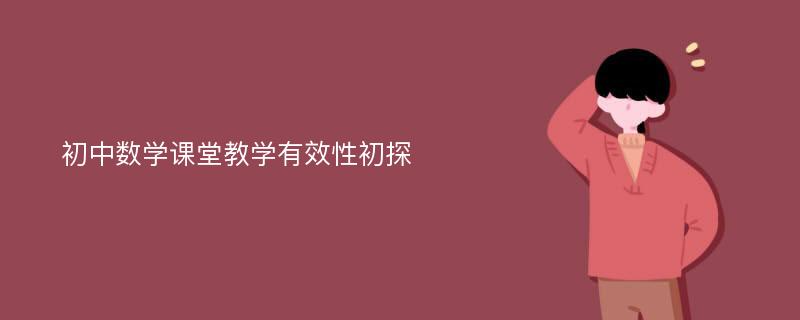 初中数学课堂教学有效性初探